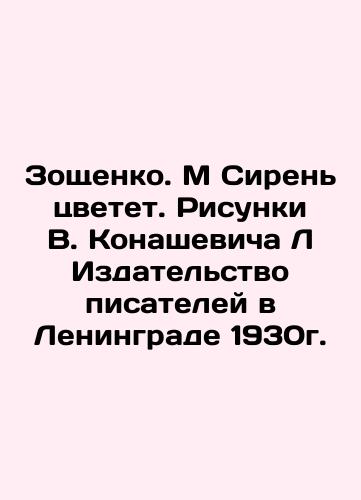 Зощенко. М Сирень цветет. Рисунки В. Конашевича Л Издательство писателей в Ленинграде 1930г.